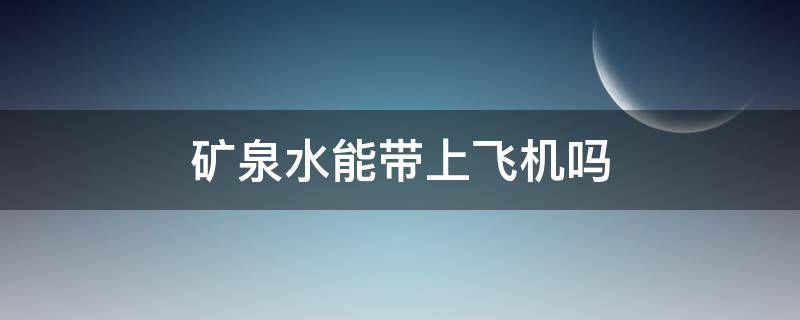 矿泉水能带上飞机吗